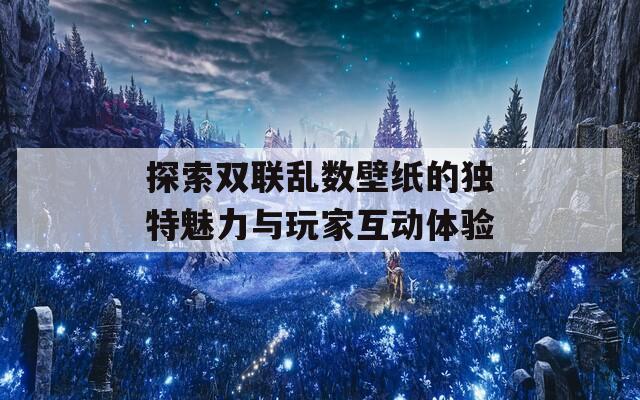 探索双联乱数壁纸的独特魅力与玩家互动体验